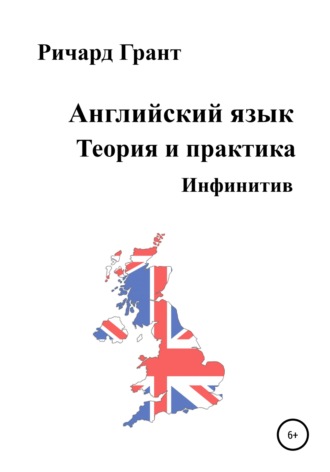 Ричард Грант

Английский язык
Теория и практика
Инфинитив

6+